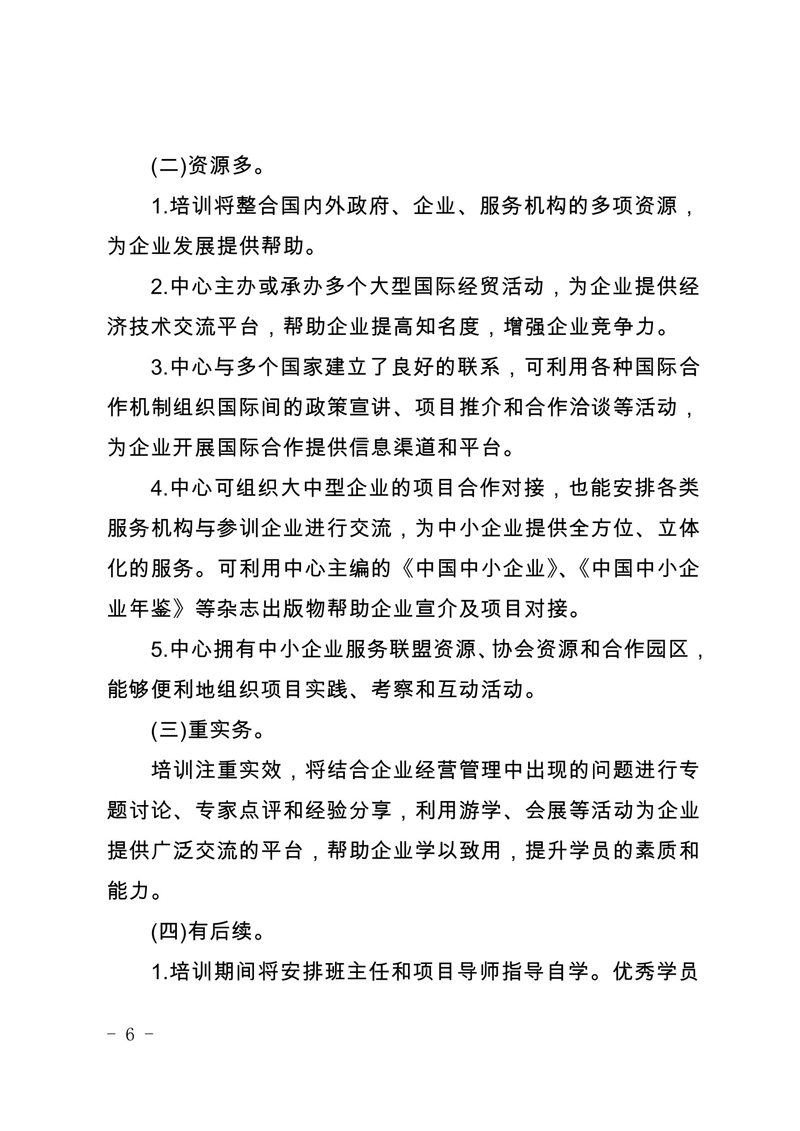 (二)资源多。

1.培训将整合国内外政府、企业、服务机构的多项资源，为企业发展提供帮助。

2.中心主办或承办多个大型国际经贸活动，为企业提供经济技术交流平台，帮助企业提高知名度，增强企业竞争力。

3.中心与多个国家建立了良好的联系，可利用各种国际合作机制组织国际间的政策宣讲、项目推介和合作洽谈等活动，为企业开展国际合作提供信息渠道和平台。

4.中心可组织大中型企业的项目合作对接，也能安排各类服务机构与参训企业进行交流，为中小企业提供全方位、立体化的服务。可利用中心主编的《中国中小企业》、《中国中小企业年鉴》等杂志出版物帮助企业宣介及项目对接。

5.中心拥有中小企业服务联盟资源、协会资源和合作园区，能够便利地组织项目实践、考察和互动活动。

(三)重实务。

培训注重实效，将结合企业经营管理中出现的问题进行专题讨论、专家点评和经验分享，利用游学、会展等活动为企业提供广泛交流的平台，帮助企业学以致用，提升学员的素质和能力。

(四)有后续。

1.培训期间将安排班主任和项目导师指导自学。优秀学员

- 6 -